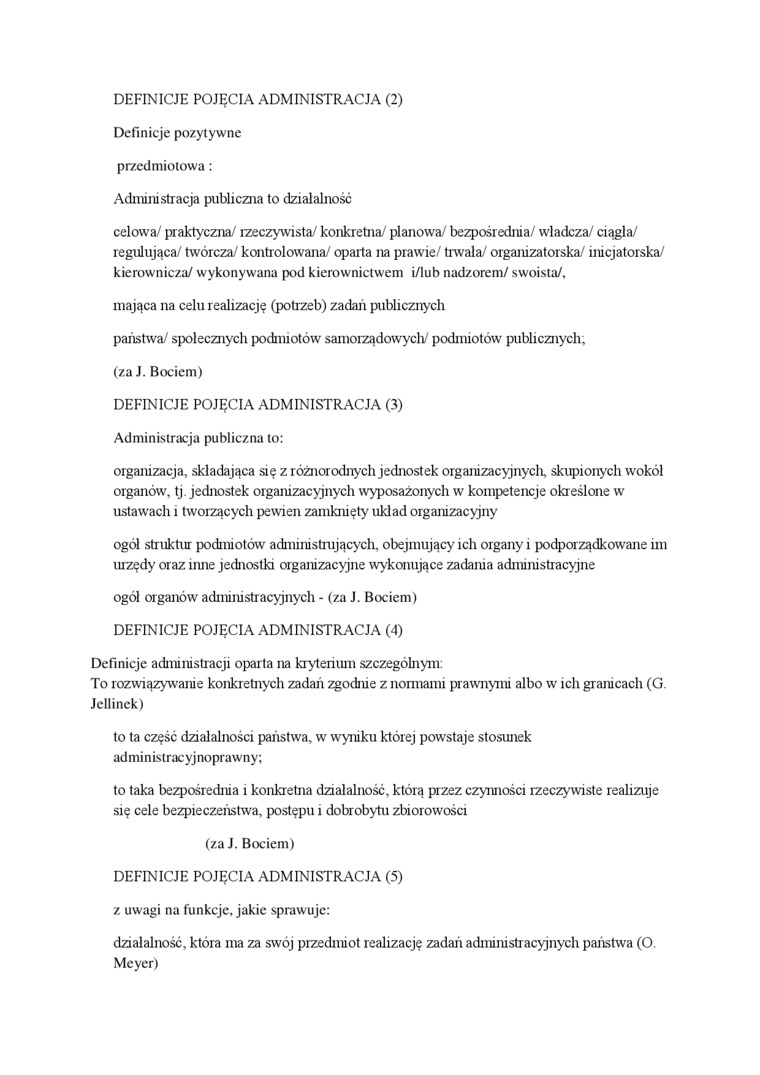 DEFINICJE POJĘCIA ADMINISTRACJA (2)

Definicje pozytywne

przedmiotowa :

Administracja publiczna to działalność

celowa/ praktyczna/ rzeczywista/ konkretna/ planowa/ bezpośrednia/ władcza/ ciągła/ regulująca/ twórcza/ kontrolowana/ oparta na prawie/ trwała/ organizatorska/ inicjatorska/ kierownicza/ wykonywana pod kierownictwem i/lub nadzorem/ swoista/,

mająca na celu realizację (potrzeb) zadań publicznych

państwa/ społecznych podmiotów samorządowych/ podmiotów publicznych;

(za J. Bociem)

DEFINICJE POJĘCIA ADMINISTRACJA (3)

Administracja publiczna to:

organizacja, składająca się z różnorodnych jednostek organizacyjnych, skupionych wokół organów, tj. jednostek organizacyjnych wyposażonych w kompetencje określone w ustawach i tworzących pewien zamknięty układ organizacyjny

ogół struktur podmiotów administrujących, obejmujący ich organy i podporządkowane im urzędy oraz inne jednostki organizacyjne wykonujące zadania administracyjne

ogół organów administracyjnych - (za J. Bociem)

DEFINICJE POJĘCIA ADMINISTRACJA (4)

Definicje administracji oparta na kryterium szczególnym:
To rozwiązywanie konkretnych zadań zgodnie z normami prawnymi albo w ich granicach (G. Jellinek)

to ta część działalności państwa, w wyniku której powstaje stosunek administracyjnoprawny;

to taka bezpośrednia i konkretna działalność, którą przez czynności rzeczywiste realizuje się cele bezpieczeństwa, postępu i dobrobytu zbiorowości

(za J. Bociem)

DEFINICJE POJĘCIA ADMINISTRACJA (5)

z uwagi na funkcje, jakie sprawuje:

działalność, która ma za swój przedmiot realizację zadań administracyjnych państwa (O. Meyer)